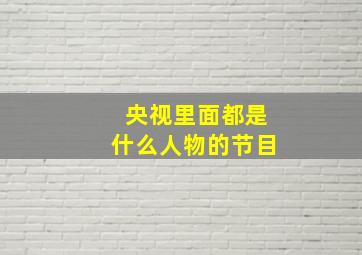 央视里面都是
什么人物的节目